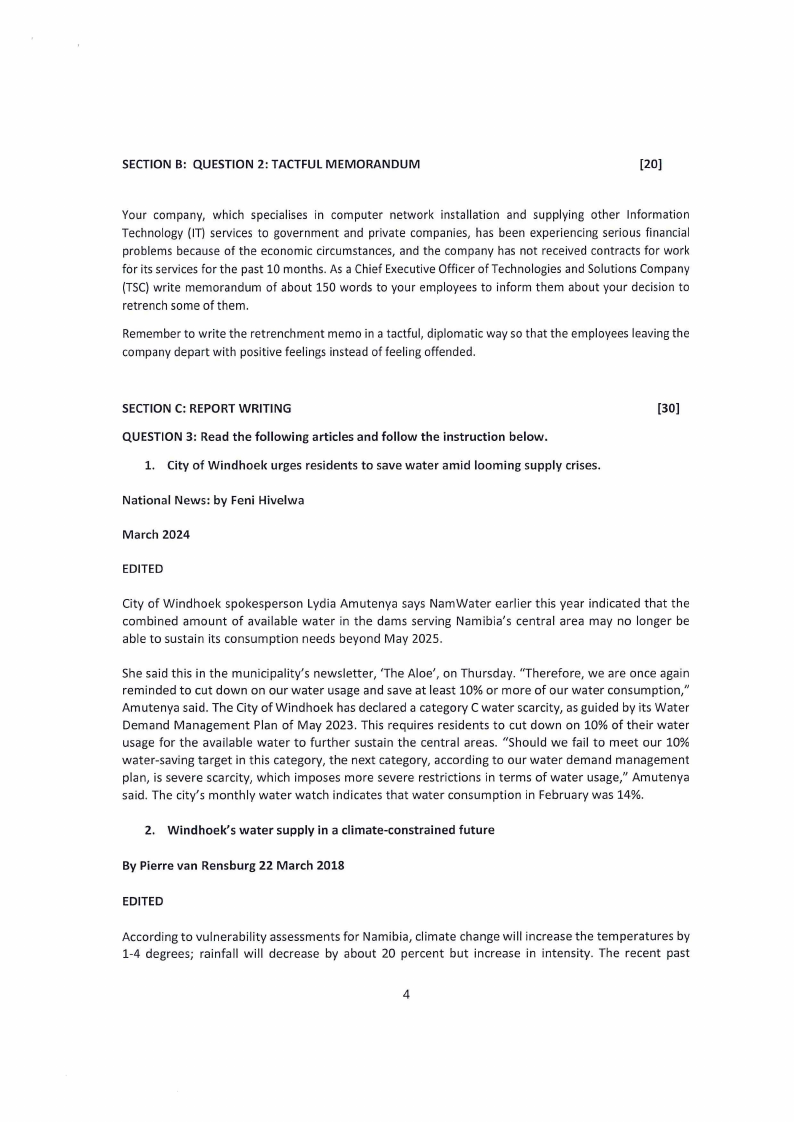 SECTION B: QUESTION 2: TACTFUL MEMORANDUM [20]

Your company, which specialises in computer network installation and supplying other Information Technology (IT) services to government and private companies, has been experiencing serious financial problems because of the economic circumstances, and the company has not received contracts for work for its services for the past 10 months. As a Chief Executive Officer of Technologies and Solutions Company (TSC) write memorandum of about 150 words to your employees to inform them about your decision to retrench some of them.

Remember to write the retrenchment memo in a tactful, diplomatic way so that the employees leaving the company depart with positive feelings instead of feeling offended.

SECTION C: REPORT WRITING [30]

QUESTION 3: Read the following articles and follow the instruction below.

1. City of Windhoek urges residents to save water amid looming supply crises.

National News: by Feni Hivelwa

March 2024

EDITED

City of Windhoek spokesperson Lydia Amutenya says NamWater earlier this year indicated that the combined amount of available water in the dams serving Namibia's central area may no longer be able to sustain its consumption needs beyond May 2025.

She said this in the municipality's newsletter, 'The Aloe', on Thursday. "Therefore, we are once again reminded to cut down on our water usage and save at least 10% or more of our water consumption," Amutenya said. The City of Windhoek has declared a category C water scarcity, as guided by its Water Demand Management Plan of May 2023. This requires residents to cut down on 10% of their water usage for the available water to further sustain the central areas. "Should we fail to meet our 10% water-saving target in this category, the next category, according to our water demand management plan, is severe scarcity, which imposes more severe restrictions in terms of water usage," Amutenya said. The city's monthly water watch indicates that water consumption in February was 14%.

2. Windhoek's water supply in a climate-constrained future

By Pierre van Rensburg 22 March 2018

EDITED

According to vulnerability assessments for Namibia, climate change will increase the temperatures by 1-4 degrees; rainfall will decrease by about 20 percent but increase in intensity. The recent past

4